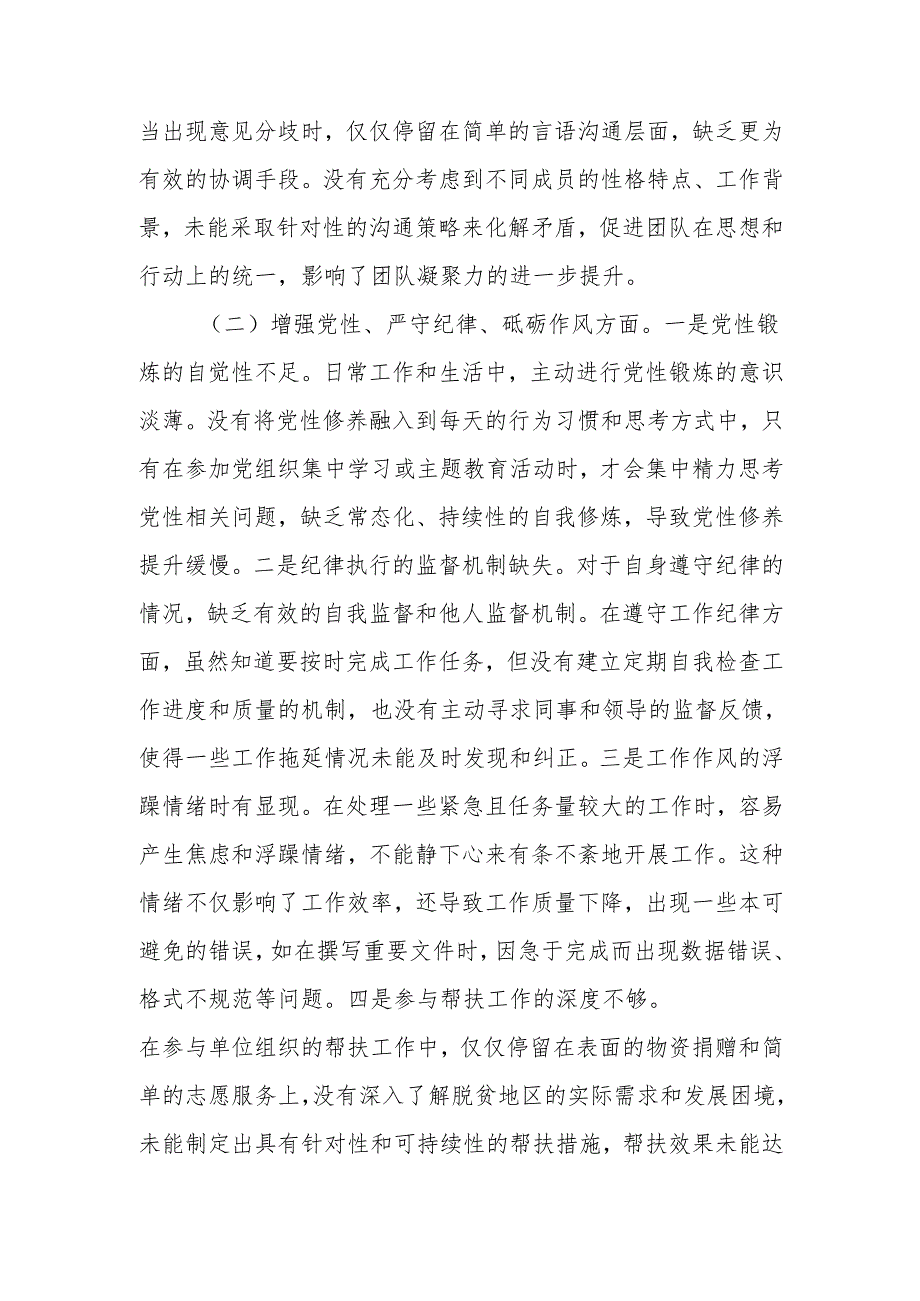 当出现意见分歧时，仅仅停留在简单的言语沟通层面，缺乏更为有效的协调手段。没有充分考虑到不同成员的性格特点、工作背景，未能采取针对性的沟通策略来化解矛盾，促进团队在思想和行动上的统一，影响了团队凝聚力的进一步提升。

（二）增强党性、严守纪律、砥砺作风方面。一是党性锻炼的自觉性不足。日常工作和生活中，主动进行党性锻炼的意识淡薄。没有将党性修养融入到每天的行为习惯和思考方式中，只有在参加党组织集中学习或主题教育活动时，才会集中精力思考党性相关问题，缺乏常态化、持续性的自我修炼，导致党性修养提升缓慢。二是纪律执行的监督机制缺失。对于自身遵守纪律的情况，缺乏有效的自我监督和他人监督机制。在遵守工作纪律方面，虽然知道要按时完成工作任务，但没有建立定期自我检查工作进度和质量的机制，也没有主动寻求同事和领导的监督反馈，使得一些工作拖延情况未能及时发现和纠正。三是工作作风的浮躁情绪时有显现。在处理一些紧急且任务量较大的工作时，容易产生焦虑和浮躁情绪，不能静下心来有条不紊地开展工作。这种情绪不仅影响了工作效率，还导致工作质量下降，出现一些本可避免的错误，如在撰写重要文件时，因急于完成而出现数据错误、格式不规范等问题。四是参与帮扶工作的深度不够。

在参与单位组织的帮扶工作中，仅仅停留在表面的物资捐赠和简单的志愿服务上，没有深入了解脱贫地区的实际需求和发展困境，未能制定出具有针对性和可持续性的帮扶措施，帮扶效果未能达